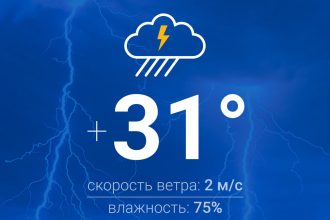 +31°

скорость ветра: 2 м/с

влажность: 75%